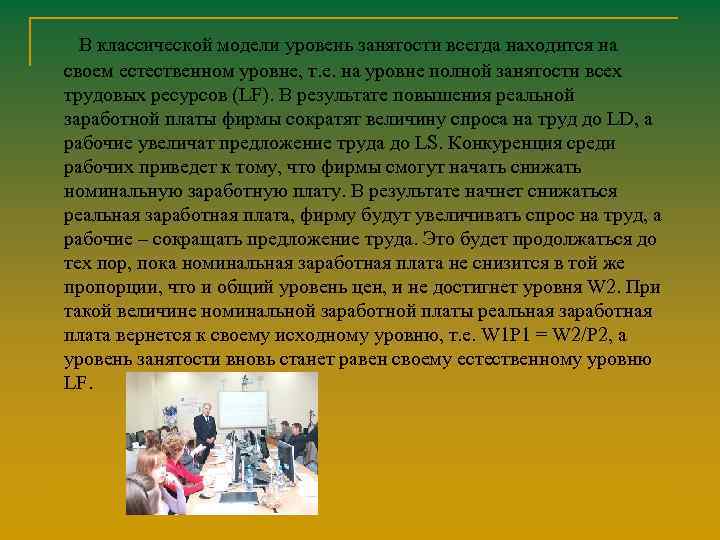 В классической модели уровень занятости всегда находится на своем естественном уровне, т.е. на уровне полной занятости всех трудовых ресурсов (LF). В результате повышения реальной заработной платы фирмы сократят величину спроса на труд до LD, а рабочие увеличат предложение труда до LS. Конкуренция среди рабочих приведет к тому, что фирмы смогут начать снижать номинальную заработную плату. В результате начнет снижаться реальная заработная плата, фирму будут увеличивать спрос на труд, а рабочие – сокращать предложение труда. Это будет продолжаться до тех пор, пока номинальная заработная плата не снизится в той же пропорции, что и общий уровень цен, и не достигнет уровня W2. При такой величине номинальной заработной платы реальная заработная плата вернется к своему исходному уровню, т.е. W1P1 = W2/P2, а уровень занятости вновь станет равен своему естественному уровню LF.